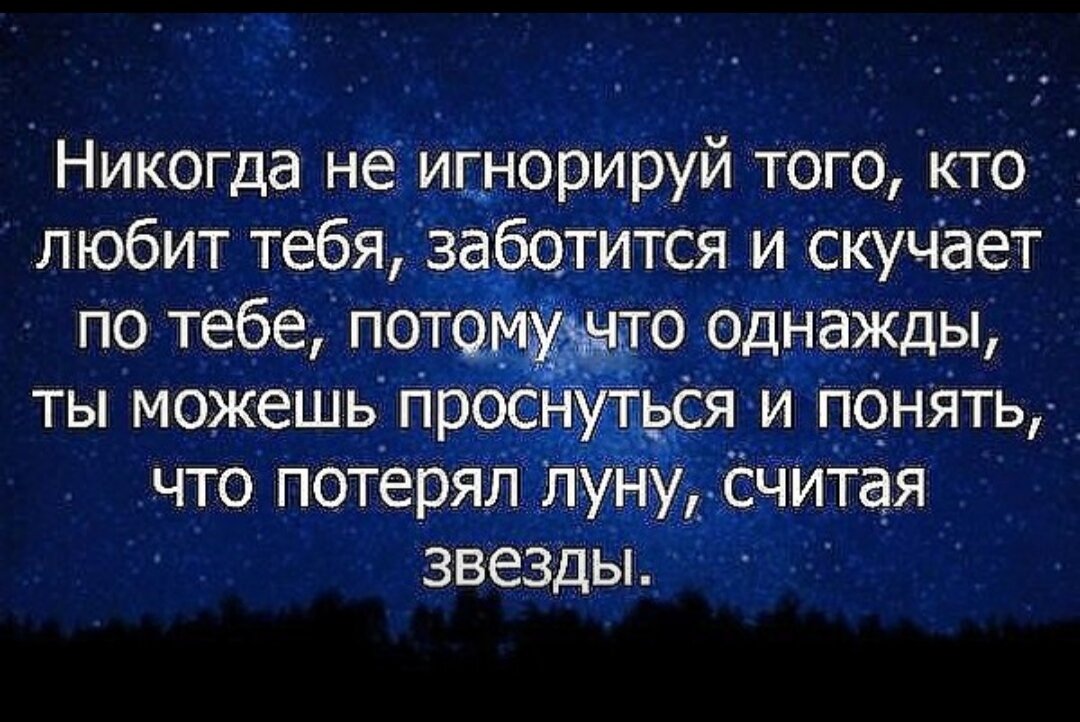 Никогда не игнорируй того, кто любит тебя, заботится и скучает по тебе, потому что однажды, ты можешь проснуться и понять, что потерял луну, считая звезды.